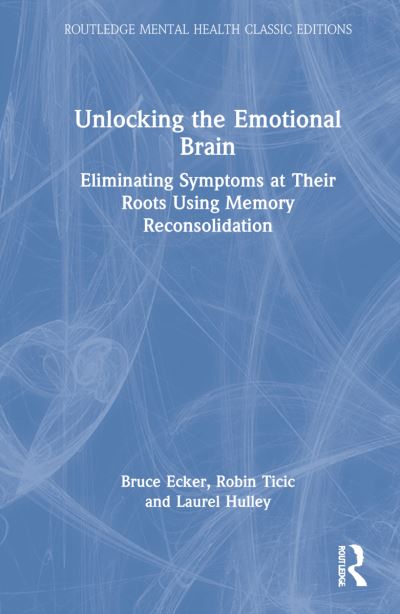 ROUTLEDGE MENTAL HEALTH CLASSIC EDITIONS

Unlocking the Emotional Brain

Eliminating Symptoms at Their Roots Using Memory Reconsolidation

Bruce Ecker, Robin Ticic and Laurel Hulley

ROUTLEDGE